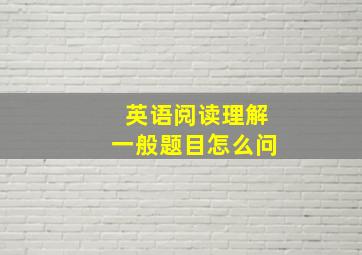 英语阅读理解
一般题目怎么问